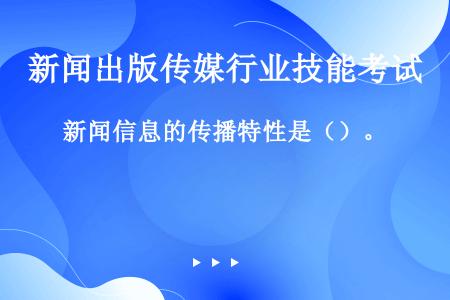 新闻出版传媒行业技能考试

新闻信息的传播特性是（）。

▶ ▶ ▶